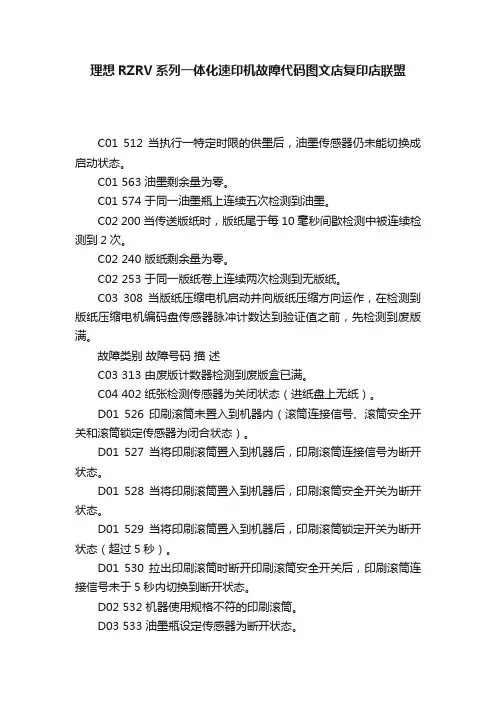 理想 RZRV 系列一体化速印机故障代码图文店复印店联盟

C01 512 当执行一特定时限的供墨后，油墨传感器仍未能切换成启动状态。

C01 563 油墨剩余量为零。

C01 574 于同一油墨瓶上连续五次检测到油墨。

C02 200 当传送版纸时，版纸尾于每 10 毫秒间歇检测中被连续检测到 2 次。

C02 240 版纸剩余量为零。

C02 253 于同一版纸卷上连续两次检测到无版纸。

C03 308 当版纸压缩电机启动并向版纸压缩方向运作，在检测到版纸压缩电机编码盘传感器脉冲计数达到验证值之前，先检测到废版满。

故障类别 故障号码 描 述

C03 313 由废版计数器检测到废版盒已满。

C04 402 纸张检测传感器为关闭状态（进纸盘上无纸）。

D01 526 印刷滚筒未置入到机器内（滚筒连接信号、滚筒安全开关和滚筒锁定传感器为闭合状态）。

D01 527 当将印刷滚筒置入到机器后，印刷滚筒连接信号为断开状态。

D01 528 当将印刷滚筒置入到机器后，印刷滚筒安全开关为断开状态。

D01 529 当将印刷滚筒置入到机器后，印刷滚筒锁定开关为断开状态（超过 5 秒）。

D01 530 拉出印刷滚筒时断开印刷滚筒安全开关后，印刷滚筒连接信号未于 5 秒内切换到断开状态。

D02 532 机器使用规格不符的印刷滚筒。

D03 533 油墨瓶设定传感器为断开状态。